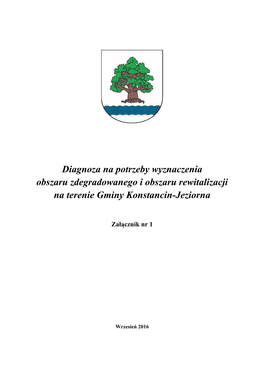 Diagnoza na potrzeby wyznaczenia obszaru zdegradowanego i obszaru rewitalizacji na terenie Gminy Konstancin-Jeziorna

Załącznik nr 1

Wrzesień 2016